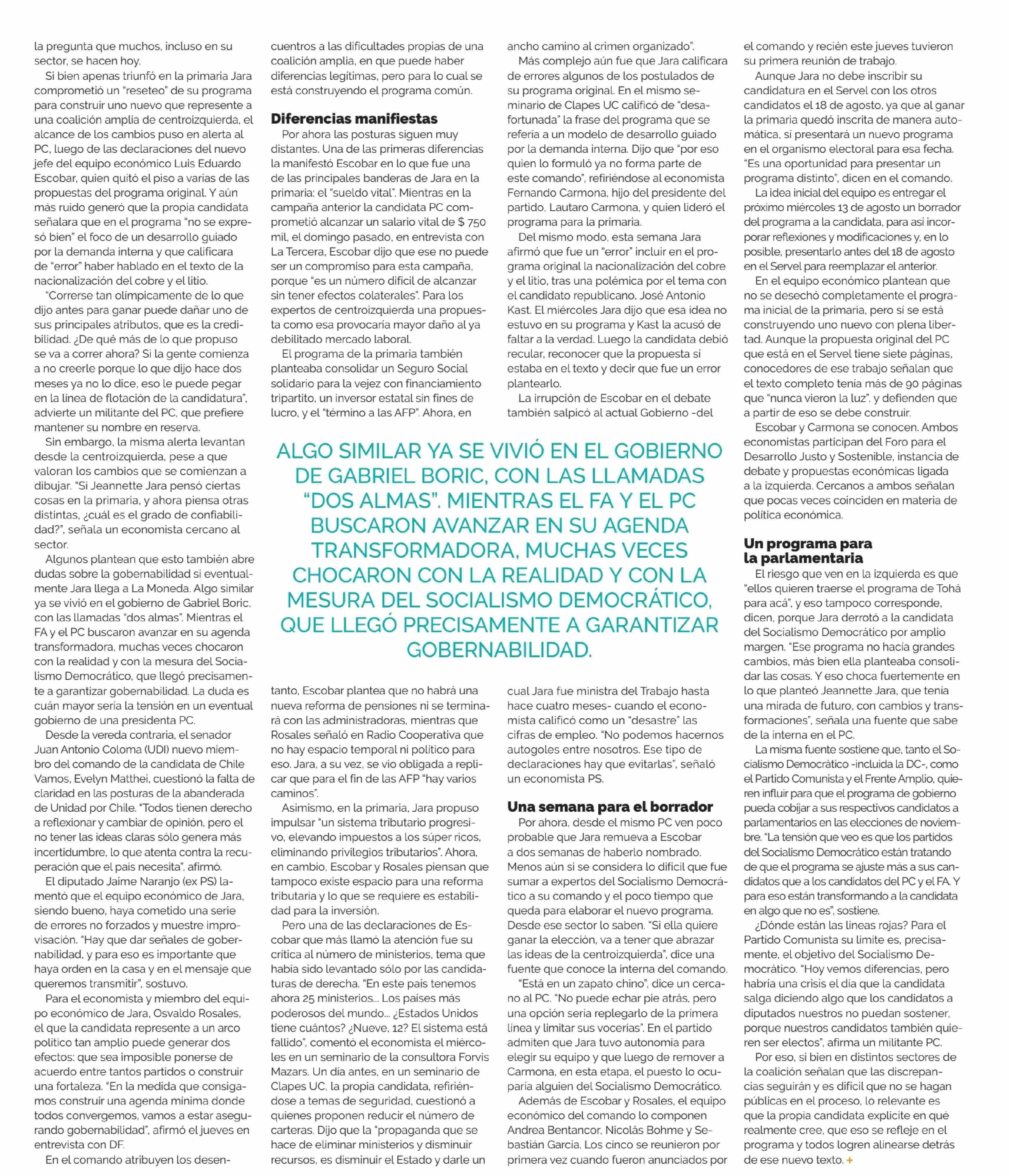 la pregunta que muchos, incluso en su sector, se hacen hoy.

Si bien apenas triunfó en la primaria Jara comprometió un "reseteo" de su programa para construir uno nuevo que represente a una coalición amplia de centroizquierda, el alcance de los cambios puso en alerta al PC, luego de las declaraciones del nuevo jefe del equipo económico Luis Eduardo Escobar, quien quitó el piso a varias de las propuestas del programa original. Y aún más ruido generó que la propia candidata señalara que en el programa "no se expresó bien" el foco de un desarrollo guiado por la demanda interna y que calificara de "error" haber hablado en el texto de la nacionalización del cobre y el litio.

"Correrse tan olímpicamente de lo que dijo antes para ganar puede dañar uno de sus principales atributos, que es la credibilidad. ¿De qué más de lo que propuso se va a correr ahora? Si la gente comienza a no creerle porque lo que dijo hace dos meses ya no lo dice, eso le puede pegar en la línea de flotación de la candidatura", advierte un militante del PC, que prefiere mantener su nombre en reserva.

Sin embargo, la misma alerta levantan desde la centroizquierda, pese a que valoran los cambios que se comienzan a dibujar. "Si Jeannette Jara pensó ciertas cosas en la primaria, y ahora piensa otras distintas, ¿cuál es el grado de confiabilidad?", señala un economista cercano al sector.

Algunos plantean que esto también abre dudas sobre la gobernabilidad si eventualmente Jara llega a La Moneda. Algo similar ya se vivió en el gobierno de Gabriel Boric, con las llamadas "dos almas". Mientras el FA y el PC buscaron avanzar en su agenda transformadora, muchas veces chocaron con la realidad y con la mesura del Socialismo Democrático, que llegó precisamente a garantizar gobernabilidad. La duda es cuán mayor sería la tensión en un eventual gobierno de una presidenta PC.

Desde la vereda contraria, el senador Juan Antonio Coloma (UDI) nuevo miembro del comando de la candidata de Chile Vamos, Evelyn Matthei, cuestionó la falta de claridad en las posturas de la abanderada de Unidad por Chile. "Todos tienen derecho a reflexionar y cambiar de opinión, pero el no tener las ideas claras sólo genera más incertidumbre, lo que atenta contra la recuperación que el país necesita", afirmó.

El diputado Jaime Naranjo (ex PS) lamentó que el equipo económico de Jara, siendo bueno, haya cometido una serie de errores no forzados y muestre improvisación. "Hay que dar señales de gobernabilidad, y para eso es importante que haya orden en la casa y en el mensaje que queremos transmitir", sostuvo.

Para el economista y miembro del equipo económico de Jara, Osvaldo Rosales, el que la candidata represente a un arco político tan amplio puede generar dos efectos: que sea imposible ponerse de acuerdo entre tantos partidos o construir una fortaleza. "En la medida que consigamos construir una agenda mínima donde todos convergemos, vamos a estar asegurando gobernabilidad", afirmó el jueves en entrevista con DF.

En el comando atribuyen los desencuentros a las dificultades propias de una coalición amplia, en que puede haber diferencias legítimas, pero para lo cual se está construyendo el programa común.

Diferencias manifiestas

Por ahora las posturas siguen muy distantes. Una de las primeras diferencias la manifestó Escobar en lo que fue una de las principales banderas de Jara en la primaria: el "sueldo vital". Mientras en la campaña anterior la candidata PC comprometió alcanzar un salario vital de $ 750 mil, el domingo pasado, en entrevista con La Tercera, Escobar dijo que ese no puede ser un compromiso para esta campaña, porque "es un número difícil de alcanzar sin tener efectos colaterales". Para los expertos de centroizquierda una propuesta como esa provocaría mayor daño al ya debilitado mercado laboral.

El programa de la primaria también planteaba consolidar un Seguro Social solidario para la vejez con financiamiento tripartito, un inversor estatal sin fines de lucro, y el "término a las AFP". Ahora, en tanto, Escobar plantea que no habrá una nueva reforma de pensiones ni se terminará con las administradoras, mientras que Rosales señaló en Radio Cooperativa que no hay espacio temporal ni político para eso. Jara, a su vez, se vio obligada a replicar que para el fin de las AFP "hay varios caminos".

Asimismo, en la primaria, Jara propuso impulsar "un sistema tributario progresivo, elevando impuestos a los súper ricos, eliminando privilegios tributarios". Ahora, en cambio, Escobar y Rosales piensan que tampoco existe espacio para una reforma tributaria y lo que se requiere es estabilidad para la inversión.

Pero una de las declaraciones de Escobar que más llamó la atención fue su crítica al número de ministerios, tema que había sido levantado sólo por las candidaturas de derecha. "En este país tenemos ahora 25 ministerios... Los países más poderosos del mundo... ¿Estados Unidos tiene cuántos? ¿Nueve, 12? El sistema está fallido", comentó el economista el miércoles en un seminario de la consultora Forvis Mazars. Un día antes, en un seminario de Clapes UC, la propia candidata, refiriéndose a temas de seguridad, cuestionó a quienes proponen reducir el número de carteras. Dijo que la "propaganda que se hace de eliminar ministerios y disminuir recursos, es disminuir el Estado y darle un ancho camino al crimen organizado".

Más complejo aún fue que Jara calificara de errores algunos de los postulados de su programa original. En el mismo seminario de Clapes UC calificó de "desafortunada" la frase del programa que se refería a un modelo de desarrollo guiado por la demanda interna. Dijo que "por eso quien lo formuló ya no forma parte de este comando", refiriéndose al economista Fernando Carmona, hijo del presidente del partido, Lautaro Carmona, y quien lideró el programa para la primaria.

Del mismo modo, esta semana Jara afirmó que fue un "error" incluir en el programa original la nacionalización del cobre y el litio, tras una polémica por el tema con el candidato republicano, José Antonio Kast. El miércoles Jara dijo que esa idea no estuvo en su programa y Kast la acusó de faltar a la verdad. Luego la candidata debió recular, reconocer que la propuesta sí estaba en el texto y decir que fue un error plantearlo.

La irrupción de Escobar en el debate también salpicó al actual Gobierno -del cual Jara fue ministra del Trabajo hasta hace cuatro meses- cuando el economista calificó como un "desastre" las cifras de empleo. "No podemos hacernos autogoles entre nosotros. Ese tipo de declaraciones hay que evitarlas", señaló un economista PS.

Una semana para el borrador

Por ahora, desde el mismo PC ven poco probable que Jara remueva a Escobar a dos semanas de haberlo nombrado. Menos aún si se considera lo difícil que fue sumar a expertos del Socialismo Democrático a su comando y el poco tiempo que queda para elaborar el nuevo programa. Desde ese sector lo saben. "Si ella quiere ganar la elección, va a tener que abrazar las ideas de la centroizquierda", dice una fuente que conoce la interna del comando.

"Está en un zapato chino", dice un cercano al PC. "No puede echar pie atrás, pero una opción sería replegarlo de la primera línea y limitar sus vocerías". En el partido admiten que Jara tuvo autonomía para elegir su equipo y que luego de remover a Carmona, en esta etapa, el puesto lo ocuparía alguien del Socialismo Democrático.

Además de Escobar y Rosales, el equipo económico del comando lo componen Andrea Bentancor, Nicolás Bohme y Sebastián García. Los cinco se reunieron por primera vez cuando fueron anunciados por el comando y recién este jueves tuvieron su primera reunión de trabajo.

Aunque Jara no debe inscribir su candidatura en el Servel con los otros candidatos el 18 de agosto, ya que al ganar la primaria quedó inscrita de manera automática, sí presentará un nuevo programa en el organismo electoral para esa fecha. "Es una oportunidad para presentar un programa distinto", dicen en el comando.

La idea inicial del equipo es entregar el próximo miércoles 13 de agosto un borrador del programa a la candidata, para así incorporar reflexiones y modificaciones y, en lo posible, presentarlo antes del 18 de agosto en el Servel para reemplazar el anterior.

En el equipo económico plantean que no se desechó completamente el programa inicial de la primaria, pero sí se está construyendo uno nuevo con plena libertad. Aunque la propuesta original del PC que está en el Servel tiene siete páginas, conocedores de ese trabajo señalan que el texto completo tenía más de 90 páginas que "nunca vieron la luz", y defienden que a partir de eso se debe construir.

Escobar y Carmona se conocen. Ambos economistas participan del Foro para el Desarrollo Justo y Sostenible, instancia de debate y propuestas económicas ligada a la izquierda. Cercanos a ambos señalan que pocas veces coinciden en materia de política económica.

Un programa para la parlamentaria

El riesgo que ven en la izquierda es que "ellos quieren traerse el programa de Tohá para acá", y eso tampoco corresponde, dicen, porque Jara derrotó a la candidata del Socialismo Democrático por amplio margen. "Ese programa no hacía grandes cambios, más bien ella planteaba consolidar las cosas. Y eso choca fuertemente en lo que planteó Jeannette Jara, que tenía una mirada de futuro, con cambios y transformaciones", señala una fuente que sabe de la interna en el PC.

La misma fuente sostiene que, tanto el Socialismo Democrático -incluida la DC-, como el Partido Comunista y el Frente Amplio, quieren influir para que el programa de gobierno pueda cobijar a sus respectivos candidatos a parlamentarios en las elecciones de noviembre. "La tensión que veo es que los partidos del Socialismo Democrático están tratando de que el programa se ajuste más a sus candidatos que a los candidatos del PC y el FA. Y para eso están transformando a la candidata en algo que no es", sostiene.

¿Dónde están las líneas rojas? Para el Partido Comunista su límite es, precisamente, el objetivo del Socialismo Democrático. "Hoy vemos diferencias, pero habría una crisis el día que la candidata salga diciendo algo que los candidatos a diputados nuestros no puedan sostener, porque nuestros candidatos también quieren ser electos", afirma un militante PC.

Por eso, si bien en distintos sectores de la coalición señalan que las discrepancias seguirán y es difícil que no se hagan públicas en el proceso, lo relevante es que la propia candidata explicite en qué realmente cree, que eso se refleje en el programa y todos logren alinearse detrás de ese nuevo texto. +

ALGO SIMILAR YA SE VIVIÓ EN EL GOBIERNO DE GABRIEL BORIC, CON LAS LLAMADAS "DOS ALMAS". MIENTRAS EL FA Y EL PC BUSCARON AVANZAR EN SU AGENDA TRANSFORMADORA, MUCHAS VECES CHOCARON CON LA REALIDAD Y CON LA MESURA DEL SOCIALISMO DEMOCRÁTICO, QUE LLEGÓ PRECISAMENTE A GARANTIZAR GOBERNABILIDAD.